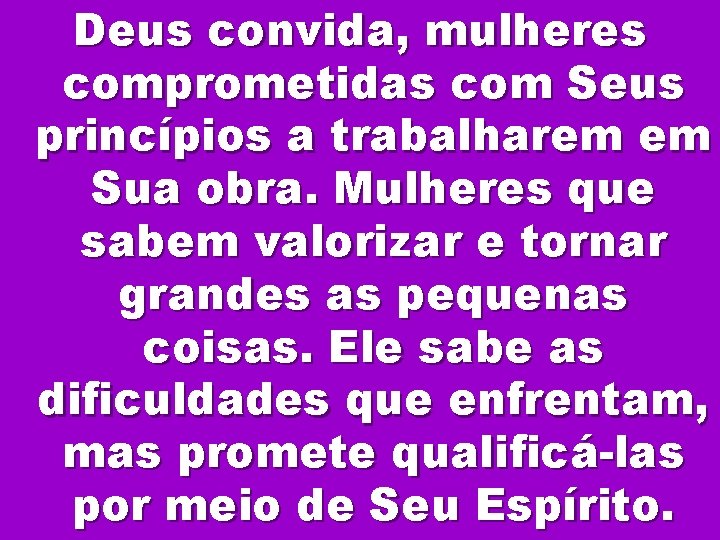 Deus convida, mulheres comprometidas com Seus princípios a trabalharem em Sua obra. Mulheres que sabem valorizar e tornar grandes as pequenas coisas. Ele sabe as dificuldades que enfrentam, mas promete qualificá-las por meio de Seu Espírito.